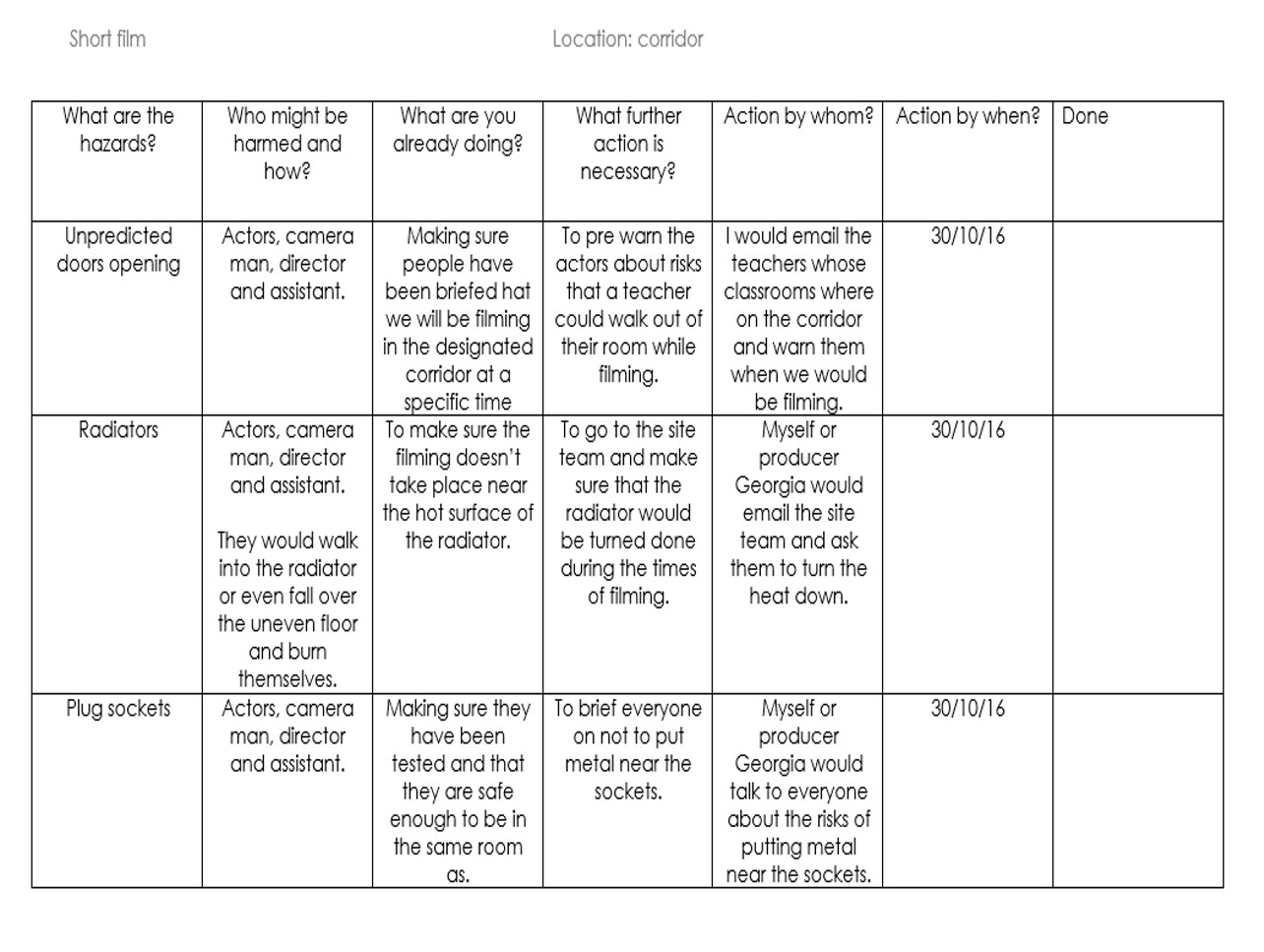 Short film Location: corridor

| What are the hazards? | Who might be harmed and how? | What are you already doing? | What further action is necessary? | Action by whom? | Action by when? | Done |
|---|---|---|---|---|---|---|
| Unpredicted doors opening | Actors, camera man, director and assistant. | Making sure people have been briefed hat we will be filming in the designated corridor at a specific time | To pre warn the actors about risks that a teacher could walk out of their room while filming. | I would email the teachers whose classrooms where on the corridor and warn them when we would be filming. | 30/10/16 | |
| Radiators | Actors, camera man, director and assistant. They would walk into the radiator or even fall over the uneven floor and burn themselves. | To make sure the filming doesn't take place near the hot surface of the radiator. | To go to the site team and make sure that the radiator would be turned done during the times of filming. | Myself or producer Georgia would email the site team and ask them to turn the heat down. | 30/10/16 | |
| Plug sockets | Actors, camera man, director and assistant. | Making sure they have been tested and that they are safe enough to be in the same room as. | To brief everyone on not to put metal near the sockets. | Myself or producer Georgia would talk to everyone about the risks of putting metal near the sockets. | 30/10/16 | |